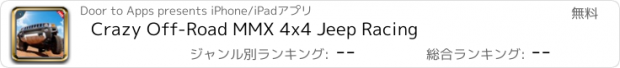 Door to Apps presents iPhone/iPadアプリ

無料

Crazy Off-Road MMX 4x4 Jeep Racing

ジャンル別ランキング: --

総合ランキング: --